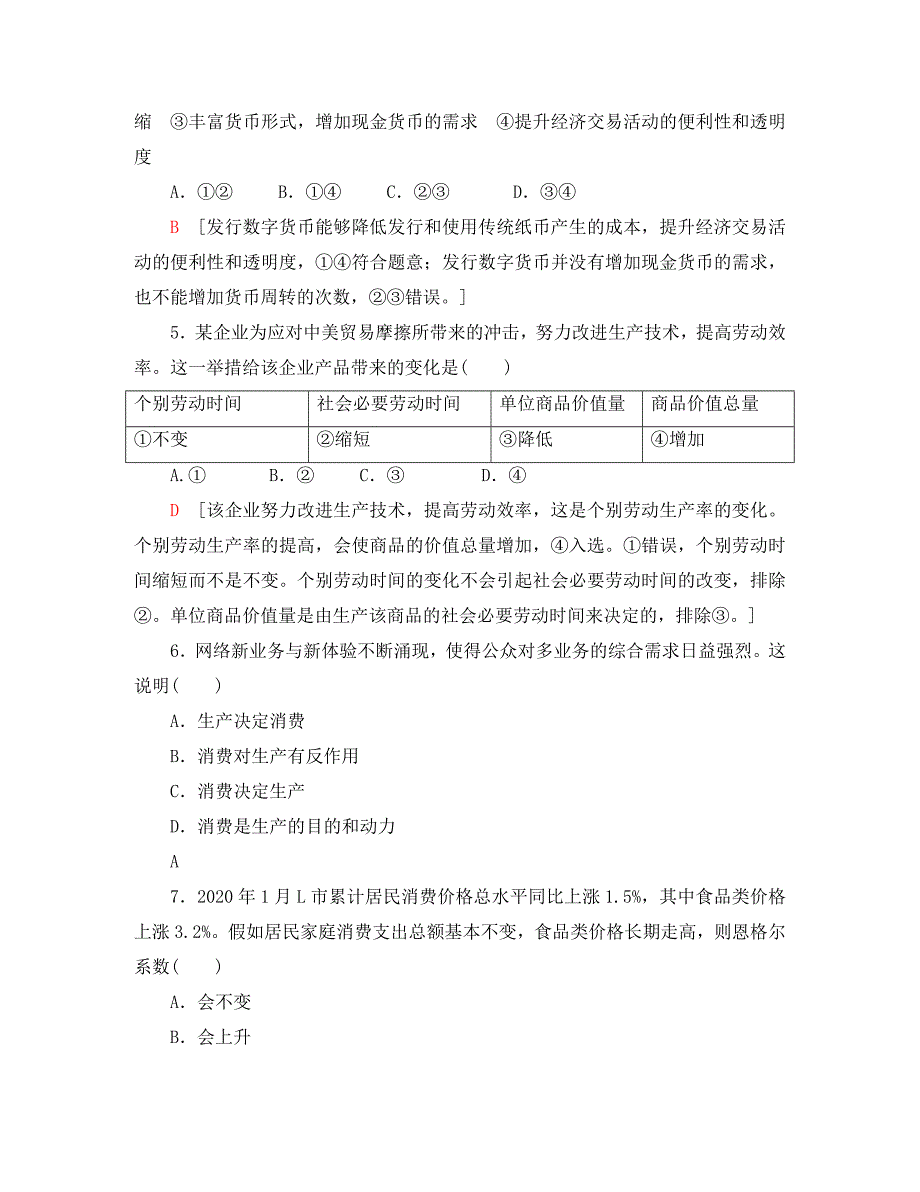 缩　③丰富货币形式，增加现金货币的需求　④提升经济交易活动的便利性和透明度

A．①②　　B．①④　　C．②③　　D．③④

B　[发行数字货币能够降低发行和使用传统纸币产生的成本，提升经济交易活动的便利性和透明度，①④符合题意；发行数字货币并没有增加现金货币的需求，也不能增加货币周转的次数，②③错误。]

5．某企业为应对中美贸易摩擦所带来的冲击，努力改进生产技术，提高劳动效率。这一举措给该企业产品带来的变化是(　　)

| 个别劳动时间 | 社会必要劳动时间 | 单位商品价值量 | 商品价值总量 |
|---|---|---|---|
| ①不变 | ②缩短 | ③降低 | ④增加 |

A.①　　B．②　　C．③　　D．④

D　[该企业努力改进生产技术，提高劳动效率，这是个别劳动生产率的变化。个别劳动生产率的提高，会使商品的价值总量增加，④入选。①错误，个别劳动时间缩短而不是不变。个别劳动时间的变化不会引起社会必要劳动时间的改变，排除②。单位商品价值量是由生产该商品的社会必要劳动时间来决定的，排除③。]

6．网络新业务与新体验不断涌现，使得公众对多业务的综合需求日益强烈。这说明(　　)

A．生产决定消费

B．消费对生产有反作用

C．消费决定生产

D．消费是生产的目的和动力

A

7．2020 年 1 月 L 市累计居民消费价格总水平同比上涨 1.5%，其中食品类价格上涨 3.2%。假如居民家庭消费支出总额基本不变，食品类价格长期走高，则恩格尔系数(　　)

A．会不变

B．会上升